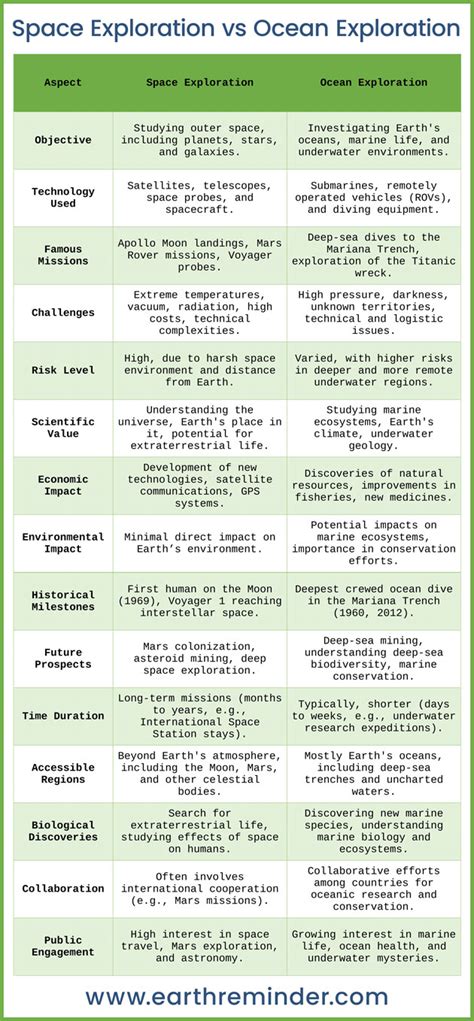 Space Exploration vs Ocean Exploration

| Aspect | Space Exploration | Ocean Exploration |
|---|---|---|
| Objective | Studying outer space, including planets, stars, and galaxies. | Investigating Earth's oceans, marine life, and underwater environments. |
| Technology Used | Satellites, telescopes, space probes, and spacecraft. | Submarines, remotely operated vehicles (ROVs), and diving equipment. |
| Famous Missions | Apollo Moon landings, Mars Rover missions, Voyager probes. | Deep-sea dives to the Mariana Trench, exploration of the Titanic wreck. |
| Challenges | Extreme temperatures, vacuum, radiation, high costs, technical complexities. | High pressure, darkness, unknown territories, technical and logistic issues. |
| Risk Level | High, due to harsh space environment and distance from Earth. | Varied, with higher risks in deeper and more remote underwater regions. |
| Scientific Value | Understanding the universe, Earth's place in it, potential for extraterrestrial life. | Studying marine ecosystems, Earth's climate, underwater geology. |
| Economic Impact | Development of new technologies, satellite communications, GPS systems. | Discoveries of natural resources, improvements in fisheries, new medicines. |
| Environmental Impact | Minimal direct impact on Earth's environment. | Potential impacts on marine ecosystems, importance in conservation efforts. |
| Historical Milestones | First human on the Moon (1969), Voyager 1 reaching interstellar space. | Deepest crewed ocean dive in the Mariana Trench (1960, 2012). |
| Future Prospects | Mars colonization, asteroid mining, deep space exploration. | Deep-sea mining, understanding deep-sea biodiversity, marine conservation. |
| Time Duration | Long-term missions (months to years, e.g., International Space Station stays). | Typically, shorter (days to weeks, e.g., underwater research expeditions). |
| Accessible Regions | Beyond Earth's atmosphere, including the Moon, Mars, and other celestial bodies. | Mostly Earth's oceans, including deep-sea trenches and uncharted waters. |
| Biological Discoveries | Search for extraterrestrial life, studying effects of space on humans. | Discovering new marine species, understanding marine biology and ecosystems. |
| Collaboration | Often involves international cooperation (e.g., Mars missions). | Collaborative efforts among countries for oceanic research and conservation. |
| Public Engagement | High interest in space travel, Mars exploration, and astronomy. | Growing interest in marine life, ocean health, and underwater mysteries. |

www.earthreminder.com